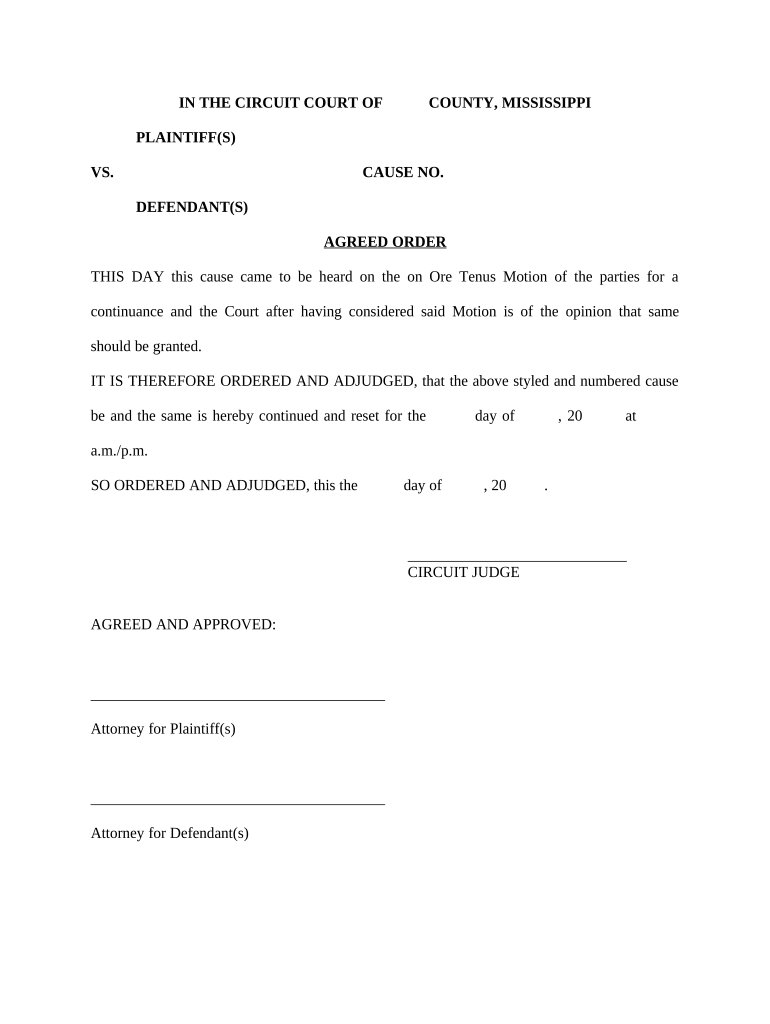 IN THE CIRCUIT COURT OF COUNTY, MISSISSIPPI

PLAINTIFF(S)

VS. CAUSE NO.

DEFENDANT(S)

AGREED ORDER

THIS DAY this cause came to be heard on the on Ore Tenus Motion of the parties for a continuance and the Court after having considered said Motion is of the opinion that same should be granted.

IT IS THEREFORE ORDERED AND ADJUDGED, that the above styled and numbered cause be and the same is hereby continued and reset for the day of , 20 at a.m./p.m.

SO ORDERED AND ADJUDGED, this the day of , 20 .

CIRCUIT JUDGE

AGREED AND APPROVED:

Attorney for Plaintiff(s)

Attorney for Defendant(s)